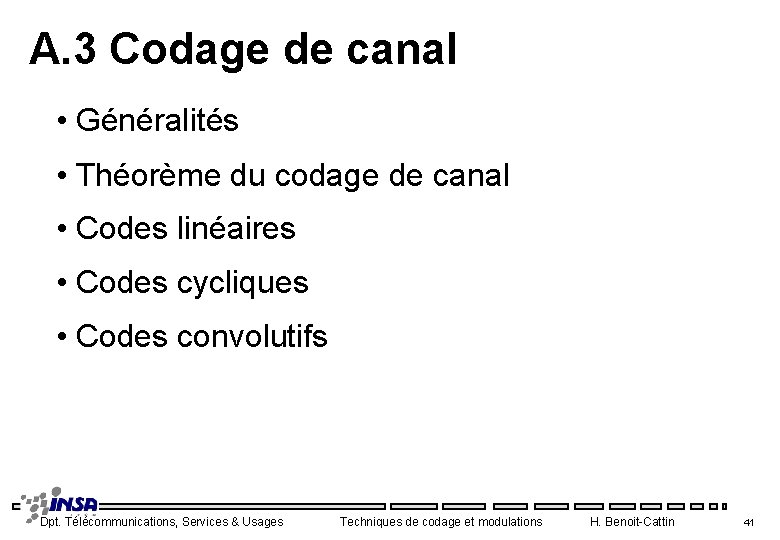 A.3 Codage de canal

• Généralités

• Théorème du codage de canal

• Codes linéaires

• Codes cycliques

• Codes convolutifs

INSA

Dpt. Télécommunications, Services & Usages Techniques de codage et modulations H. Benoit-Cattin 41